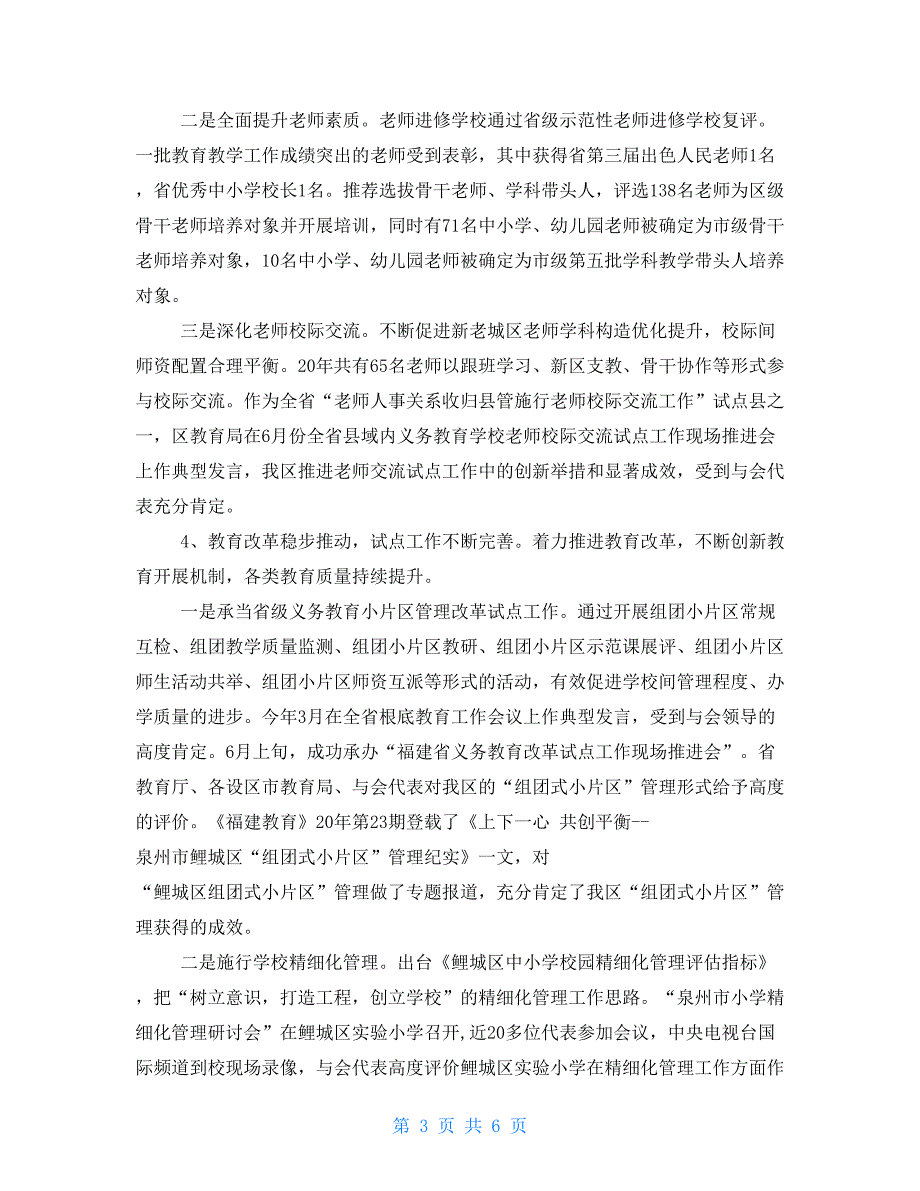 二是全面提升老师素质。老师进修学校通过省级示范性老师进修学校复评。一批教育教学工作成绩突出的老师受到表彰，其中获得省第三届出色人民老师1名，省优秀中小学校长1名。推荐选拔骨干老师、学科带头人，评选138名老师为区级骨干老师培养对象并开展培训，同时有71名中小学、幼儿园老师被确定为市级骨干老师培养对象，10名中小学、幼儿园老师被确定为市级第五批学科教学带头人培养对象。

三是深化老师校际交流。不断促进新老城区老师学科构造优化提升，校际间师资配置合理平衡。20年共有65名老师以跟班学习、新区支教、骨干协作等形式参与校际交流。作为全省“老师人事关系收归县管施行老师校际交流工作”试点县之一，区教育局在6月份全省县域内义务教育学校老师校际交流试点工作现场推进会上作典型发言，我区推进老师交流试点工作中的创新举措和显著成效，受到与会代表充分肯定。

4、教育改革稳步推动，试点工作不断完善。着力推进教育改革，不断创新教育开展机制，各类教育质量持续提升。

一是承当省级义务教育小片区管理改革试点工作。通过开展组团小片区常规互检、组团教学质量监测、组团小片区教研、组团小片区示范课展评、组团小片区师生活动共举、组团小片区师资互派等形式的活动，有效促进学校间管理程度、办学质量的进步。今年3月在全省根底教育工作会议上作典型发言，受到与会领导的高度肯定。6月上旬，成功承办“福建省义务教育改革试点工作现场推进会”。省教育厅、各设区市教育局、与会代表对我区的“组团式小片区”管理形式给予高度的评价。《福建教育》20年第23期登载了《上下一心 共创平衡--泉州市鲤城区“组团式小片区”管理纪实》一文，对“鲤城区组团式小片区”管理做了专题报道，充分肯定了我区“组团式小片区”管理获得的成效。

二是施行学校精细化管理。出台《鲤城区中小学校园精细化管理评估指标》，把“树立意识，打造工程，创立学校”的精细化管理工作思路。“泉州市小学精细化管理研讨会”在鲤城区实验小学召开,近20多位代表参加会议，中央电视台国际频道到校现场录像，与会代表高度评价鲤城区实验小学在精细化管理工作方面作

第 3 页 共 6 页